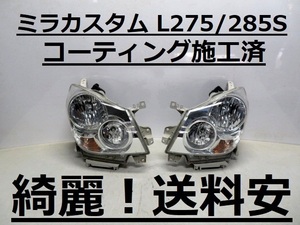 ミラカスタム L275/285S
コーティング施工済

綺麗！送料安